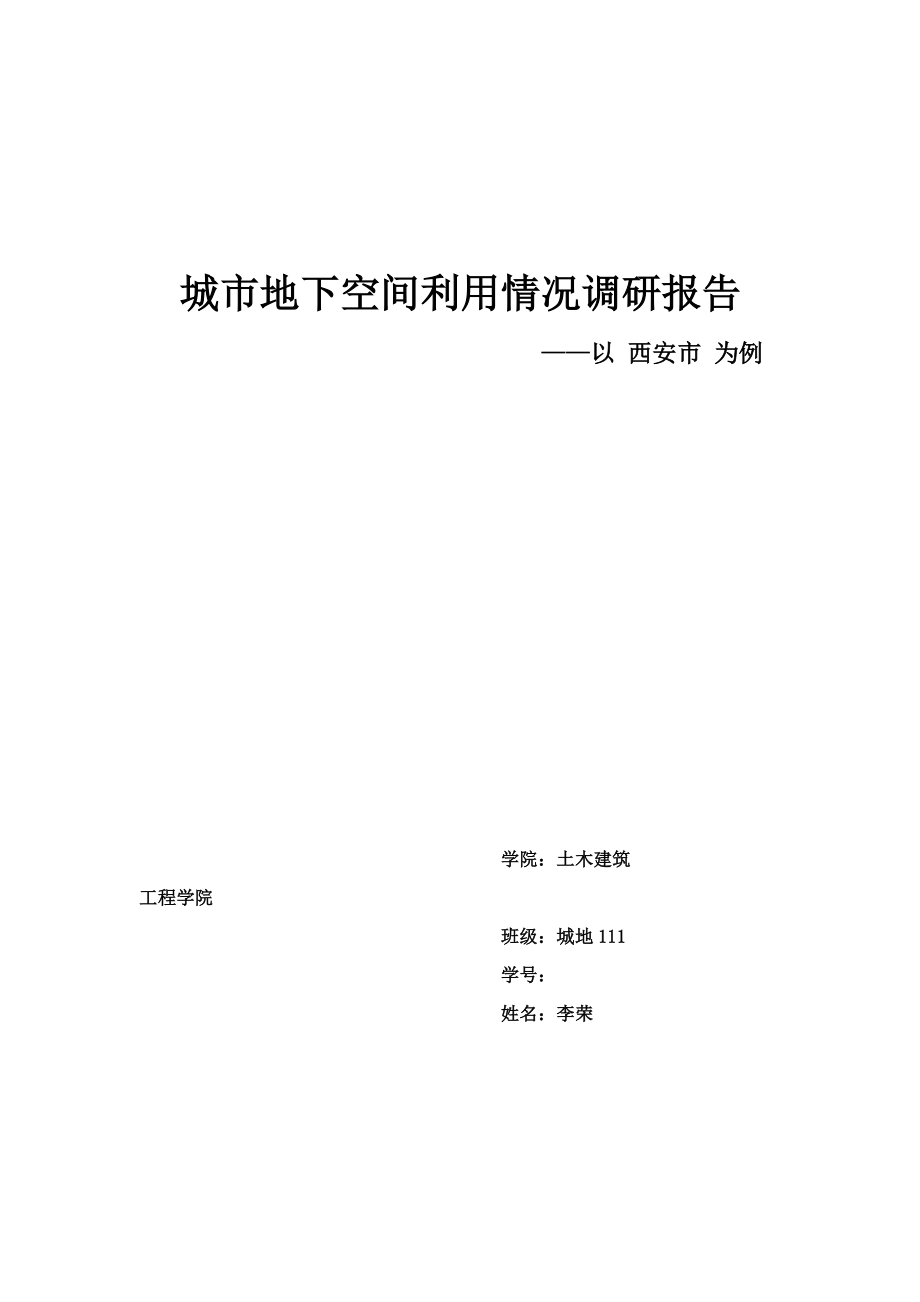 城市地下空间利用情况调研报告

——以 西安市 为例

学院：土木建筑工程学院

班级：城地 111

学号：

姓名：李荣